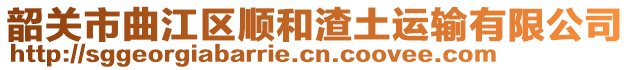 韶关市曲江区顺和渣土运输有限公司
http://sggeorgiabarrie.cn.coovee.com